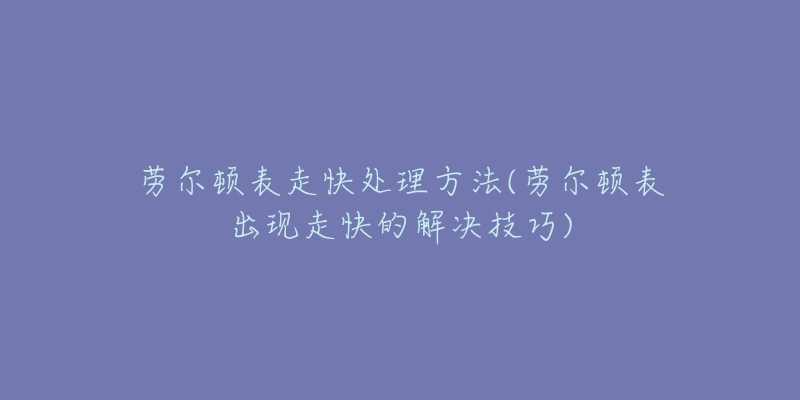 劳尔顿表走快处理方法(劳尔顿表出现走快的解决技巧)